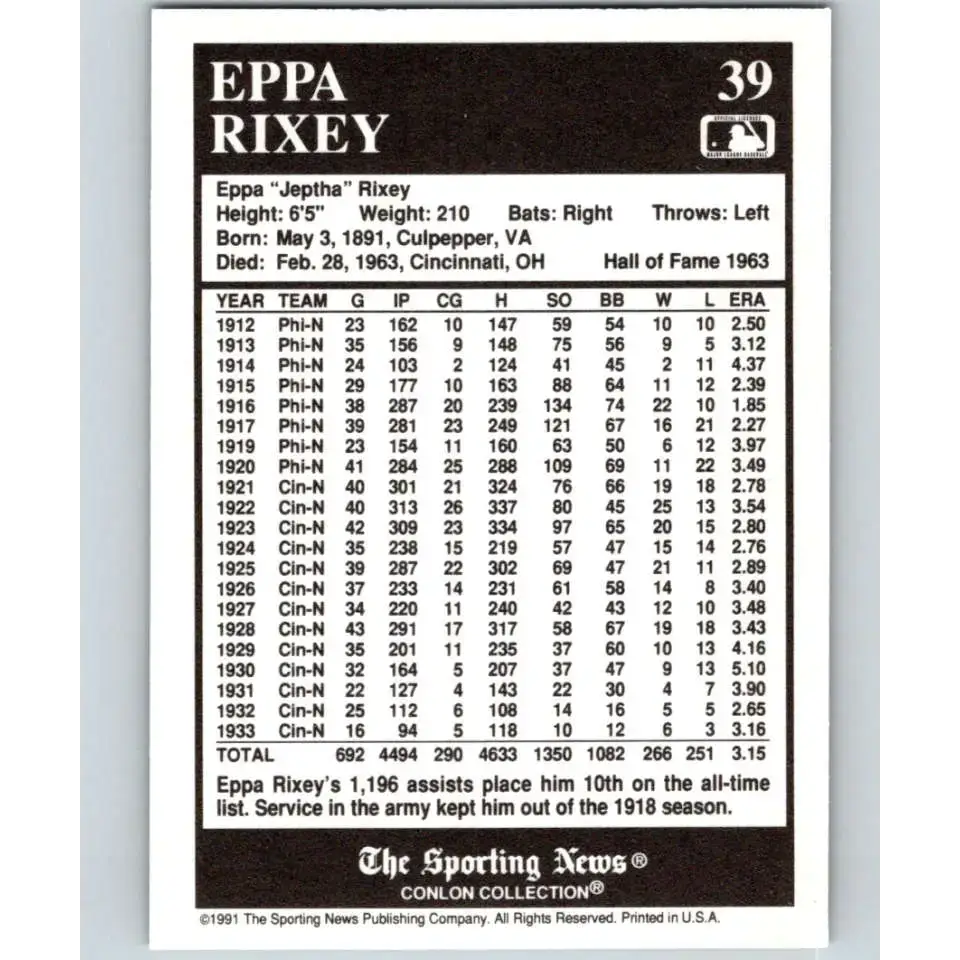 EPPA RIXEY

39

Eppa "Jeptha" Rixey
Height: 6'5" Weight: 210 Bats: Right Throws: Left
Born: May 3, 1891, Culpepper, VA
Died: Feb. 28, 1963, Cincinnati, OH Hall of Fame 1963

| YEAR | TEAM | G | IP | CG | H | SO | BB | W | L | ERA |
|---|---|---|---|---|---|---|---|---|---|---|
| 1912 | Phi-N | 23 | 162 | 10 | 147 | 59 | 54 | 10 | 10 | 2.50 |
| 1913 | Phi-N | 35 | 156 | 9 | 148 | 75 | 56 | 9 | 5 | 3.12 |
| 1914 | Phi-N | 24 | 103 | 2 | 124 | 41 | 45 | 2 | 11 | 4.37 |
| 1915 | Phi-N | 29 | 177 | 10 | 163 | 88 | 64 | 11 | 12 | 2.39 |
| 1916 | Phi-N | 38 | 287 | 20 | 239 | 134 | 74 | 22 | 10 | 1.85 |
| 1917 | Phi-N | 39 | 281 | 23 | 249 | 121 | 67 | 16 | 21 | 2.27 |
| 1919 | Phi-N | 23 | 154 | 11 | 160 | 63 | 50 | 6 | 12 | 3.97 |
| 1920 | Phi-N | 41 | 284 | 25 | 288 | 109 | 69 | 11 | 22 | 3.49 |
| 1921 | Cin-N | 40 | 301 | 21 | 324 | 76 | 66 | 19 | 18 | 2.78 |
| 1922 | Cin-N | 40 | 313 | 26 | 337 | 80 | 45 | 25 | 13 | 3.54 |
| 1923 | Cin-N | 42 | 309 | 23 | 334 | 97 | 65 | 20 | 15 | 2.80 |
| 1924 | Cin-N | 35 | 238 | 15 | 219 | 57 | 47 | 15 | 14 | 2.76 |
| 1925 | Cin-N | 39 | 287 | 22 | 302 | 69 | 47 | 21 | 11 | 2.89 |
| 1926 | Cin-N | 37 | 233 | 14 | 231 | 61 | 58 | 14 | 8 | 3.40 |
| 1927 | Cin-N | 34 | 220 | 11 | 240 | 42 | 43 | 12 | 10 | 3.48 |
| 1928 | Cin-N | 43 | 291 | 17 | 317 | 58 | 67 | 19 | 18 | 3.43 |
| 1929 | Cin-N | 35 | 201 | 11 | 235 | 37 | 60 | 10 | 13 | 4.16 |
| 1930 | Cin-N | 32 | 164 | 5 | 207 | 37 | 47 | 9 | 13 | 5.10 |
| 1931 | Cin-N | 22 | 127 | 4 | 143 | 22 | 30 | 4 | 7 | 3.90 |
| 1932 | Cin-N | 25 | 112 | 6 | 108 | 14 | 16 | 5 | 5 | 2.65 |
| 1933 | Cin-N | 16 | 94 | 5 | 118 | 10 | 12 | 6 | 3 | 3.16 |
| TOTAL | | 692 | 4494 | 290 | 4633 | 1350 | 1082 | 266 | 251 | 3.15 |

Eppa Rixey's 1,196 assists place him 10th on the all-time list. Service in the army kept him out of the 1918 season.

The Sporting News®
CONLON COLLECTION®

©1991 The Sporting News Publishing Company. All Rights Reserved. Printed in U.S.A.